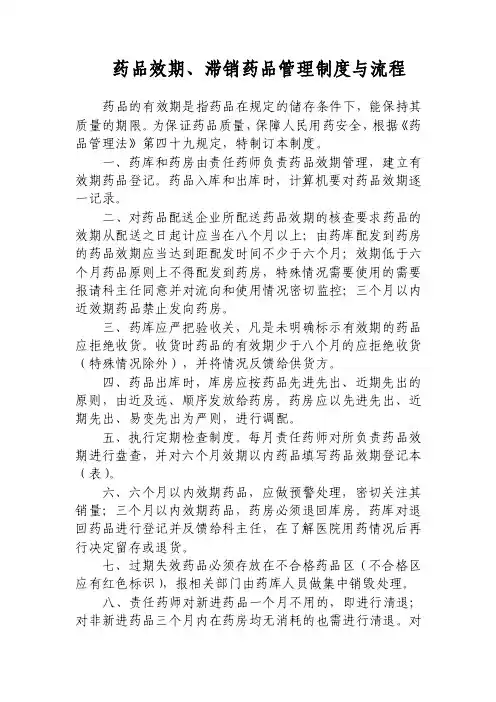 药品效期、滞销药品管理制度与流程

药品的有效期是指药品在规定的储存条件下，能保持其质量的期限。为保证药品质量，保障人民用药安全，根据《药品管理法》第四十九规定，特制订本制度。

一、药库和药房由责任药师负责药品效期管理，建立有效期药品登记。药品入库和出库时，计算机要对药品效期逐一记录。

二、对药品配送企业所配送药品效期的核查要求药品的效期从配送之日起计应当在八个月以上；由药库配发到药房的药品效期应当达到距配发时间不少于六个月；效期低于六个月药品原则上不得配发到药房，特殊情况需要使用的需要报请科主任同意并对流向和使用情况密切监控；三个月以内近效期药品禁止发向药房。

三、药库应严把验收关，凡是未明确标示有效期的药品应拒绝收货。收货时药品的有效期少于八个月的应拒绝收货（特殊情况除外），并将情况反馈给供货方。

四、药品出库时，库房应按药品先进先出、近期先出的原则，由近及远、顺序发放给药房。药房应以先进先出、近期先出、易变先出为严则，进行调配。

五、执行定期检查制度。每月责任药师对所负责药品效期进行盘查，并对六个月效期以内药品填写药品效期登记本（表）。

六、六个月以内效期药品，应做预警处理，密切关注其销量；三个月以内效期药品，药房必须退回库房，药库对退回药品进行登记并反馈给科主任，在了解医院用药情况后再行决定留存或退货。

七、过期失效药品必须存放在不合格药品区（不合格区应有红色标识），报相关部门由药库人员做集中销毁处理。

八、责任药师对新进药品一个月不用的，即进行清退；对非新进药品三个月内在药房均无消耗的也需进行清退。对